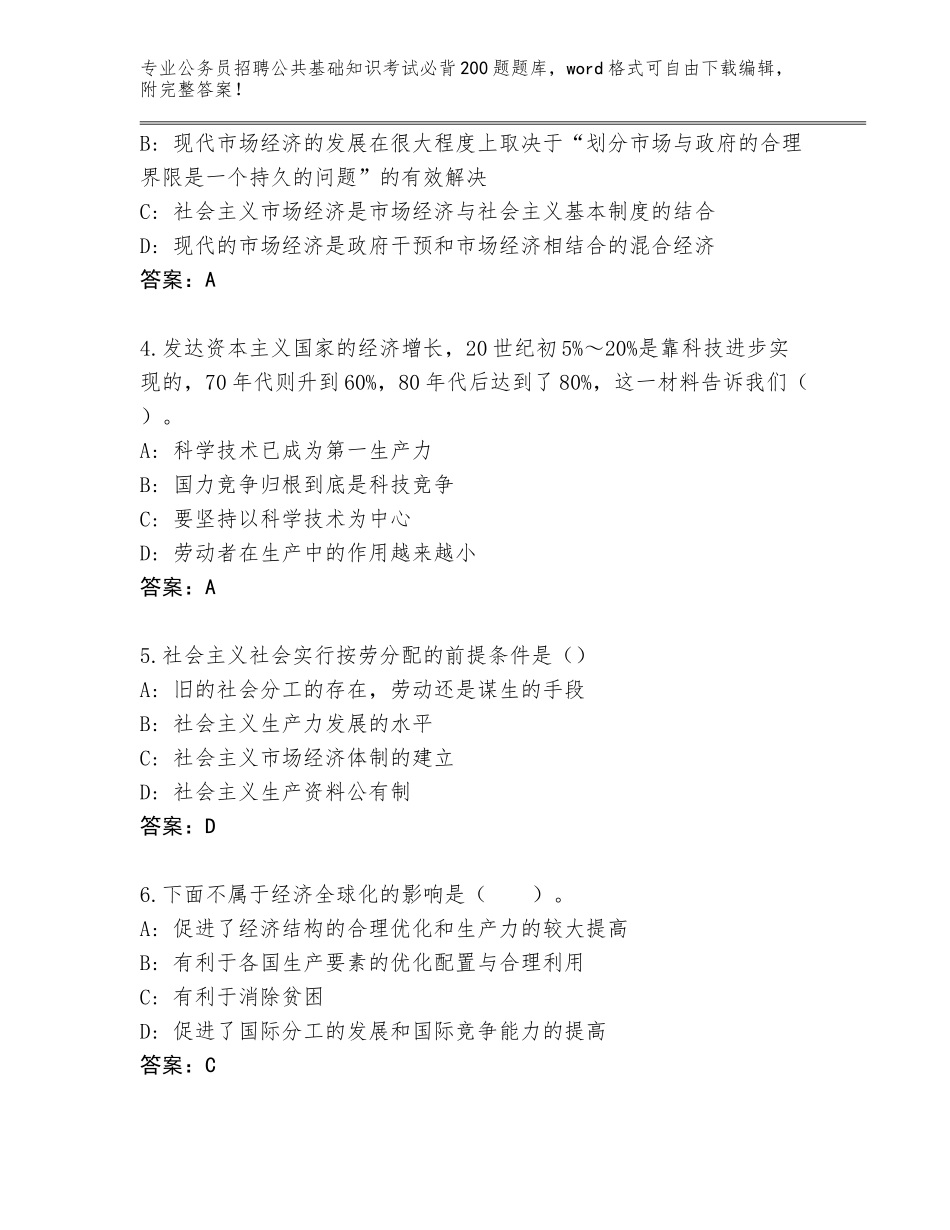 专业公务员招聘公共基础知识考试必背200题题库，word格式可自由下载编辑，附完整答案！

B：现代市场经济的发展在很大程度上取决于“划分市场与政府的合理界限是一个持久的问题”的有效解决
C：社会主义市场经济是市场经济与社会主义基本制度的结合
D：现代的市场经济是政府干预和市场经济相结合的混合经济
答案：A

4.发达资本主义国家的经济增长，20世纪初5%～20%是靠科技进步实现的，70年代则升到60%，80年代后达到了80%，这一材料告诉我们（ ）。
A：科学技术已成为第一生产力
B：国力竞争归根到底是科技竞争
C：要坚持以科学技术为中心
D：劳动者在生产中的作用越来越小
答案：A

5.社会主义社会实行按劳分配的前提条件是（）
A：旧的社会分工的存在，劳动还是谋生的手段
B：社会主义生产力发展的水平
C：社会主义市场经济体制的建立
D：社会主义生产资料公有制
答案：D

6.下面不属于经济全球化的影响是（ ）。
A：促进了经济结构的合理优化和生产力的较大提高
B：有利于各国生产要素的优化配置与合理利用
C：有利于消除贫困
D：促进了国际分工的发展和国际竞争能力的提高
答案：C